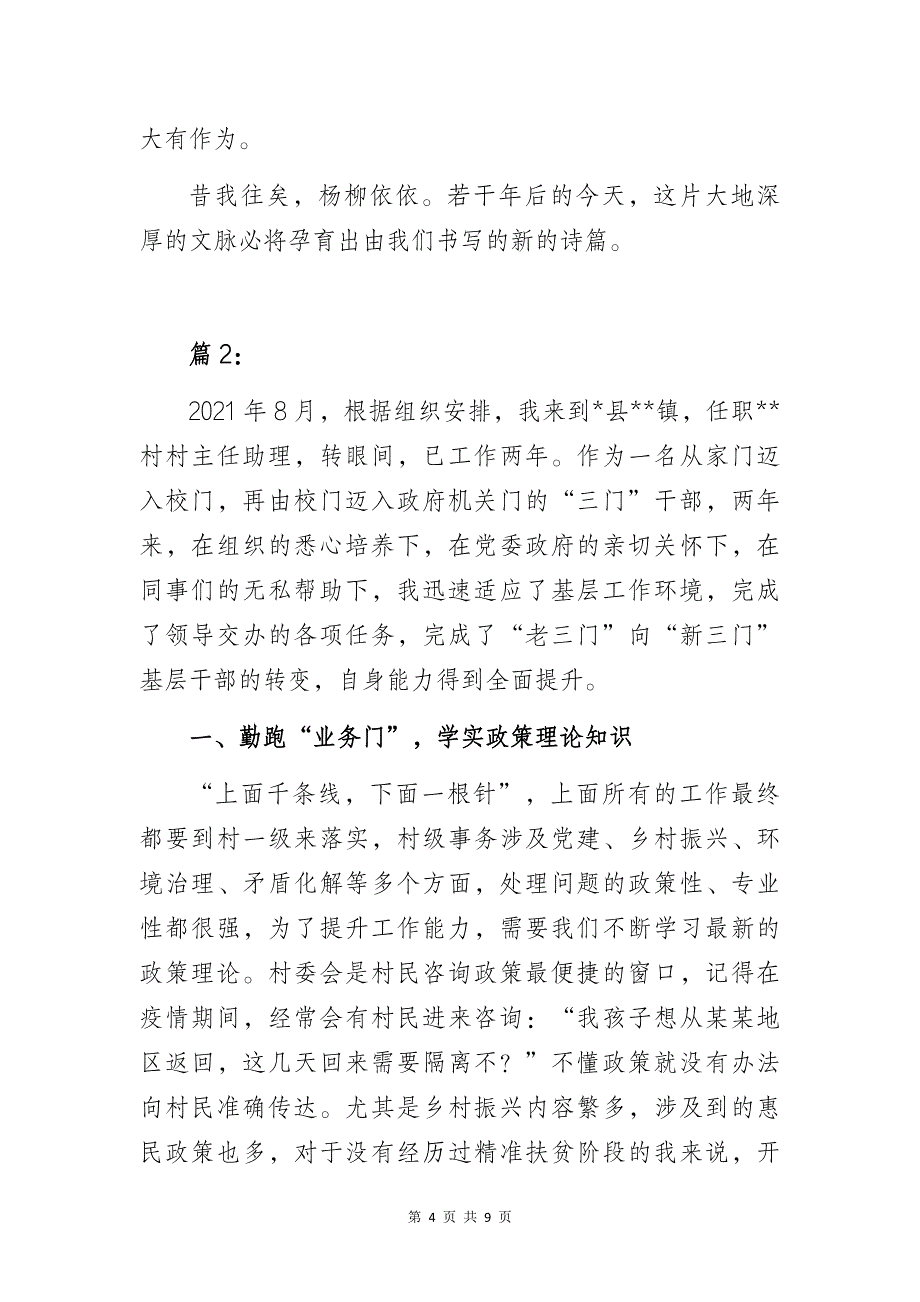 大有作为。

昔我往矣，杨柳依依。若干年后的今天，这片大地深厚的文脉必将孕育出由我们书写的新的诗篇。

篇 2：

2021 年 8 月，根据组织安排，我来到*县**镇，任职**村村主任助理，转眼间，已工作两年。作为一名从家门迈入校门，再由校门迈入政府机关门的“三门”干部，两年来，在组织的悉心培养下，在党委政府的亲切关怀下，在同事们的无私帮助下，我迅速适应了基层工作环境，完成了领导交办的各项任务，完成了“老三门”向“新三门”基层干部的转变，自身能力得到全面提升。

一、勤跑“业务门”，学实政策理论知识

“上面千条线，下面一根针”，上面所有的工作最终都要到村一级来落实，村级事务涉及党建、乡村振兴、环境治理、矛盾化解等多个方面，处理问题的政策性、专业性都很强，为了提升工作能力，需要我们不断学习最新的政策理论。村委会是村民咨询政策最便捷的窗口，记得在疫情期间，经常会有村民进来咨询：“我孩子想从某某地区返回，这几天回来需要隔离不？”不懂政策就没有办法向村民准确传达。尤其是乡村振兴内容繁多，涉及到的惠民政策也多，对于没有经历过精准扶贫阶段的我来说，开

第 4 页 共 9 页